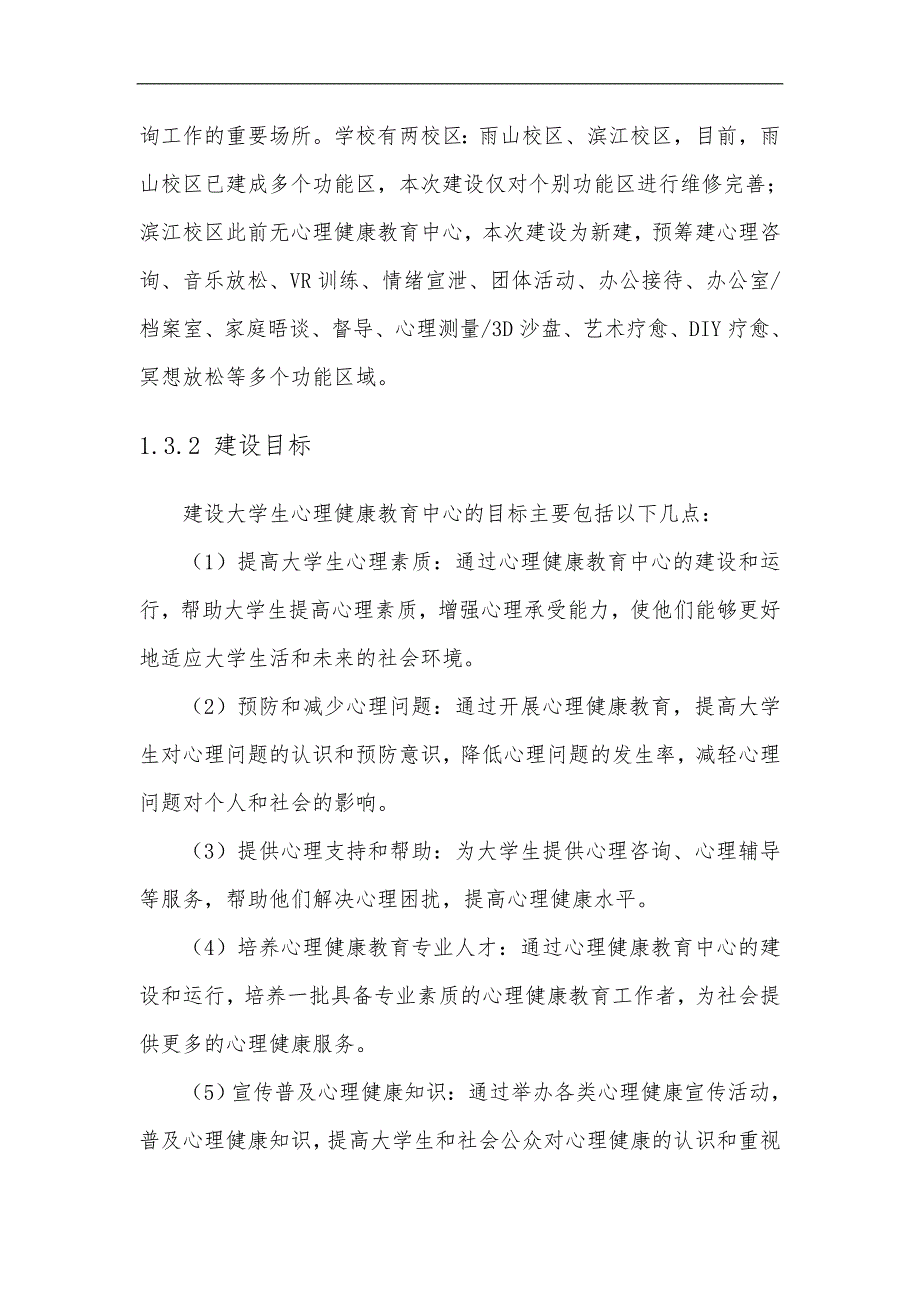 询工作的重要场所。学校有两校区：雨山校区、滨江校区，目前，雨山校区已建成多个功能区，本次建设仅对个别功能区进行维修完善；滨江校区此前无心理健康教育中心，本次建设为新建，预筹建心理咨询、音乐放松、VR训练、情绪宣泄、团体活动、办公接待、办公室/档案室、家庭晤谈、督导、心理测量/3D沙盘、艺术疗愈、DIY疗愈、冥想放松等多个功能区域。

1.3.2 建设目标

建设大学生心理健康教育中心的目标主要包括以下几点：

（1）提高大学生心理素质：通过心理健康教育中心的建设和运行，帮助大学生提高心理素质，增强心理承受能力，使他们能够更好地适应大学生活和未来的社会环境。

（2）预防和减少心理问题：通过开展心理健康教育，提高大学生对心理问题的认识和预防意识，降低心理问题的发生率，减轻心理问题对个人和社会的影响。

（3）提供心理支持和帮助：为大学生提供心理咨询、心理辅导等服务，帮助他们解决心理困扰，提高心理健康水平。

（4）培养心理健康教育专业人才：通过心理健康教育中心的建设和运行，培养一批具备专业素质的心理健康教育工作者，为社会提供更多的心理健康服务。

（5）宣传普及心理健康知识：通过举办各类心理健康宣传活动，普及心理健康知识，提高大学生和社会公众对心理健康的认识和重视